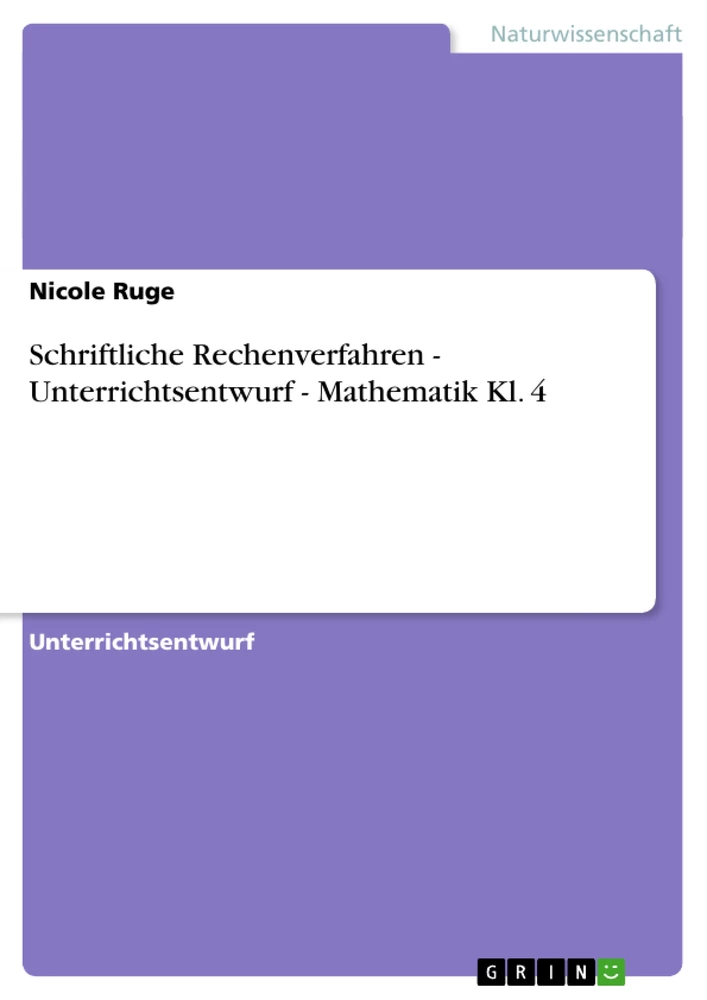 Naturwissenschaft

Nicole Ruge

Schriftliche Rechenverfahren - Unterrichtsentwurf - Mathematik Kl. 4

Unterrichtsentwurf

GRIN